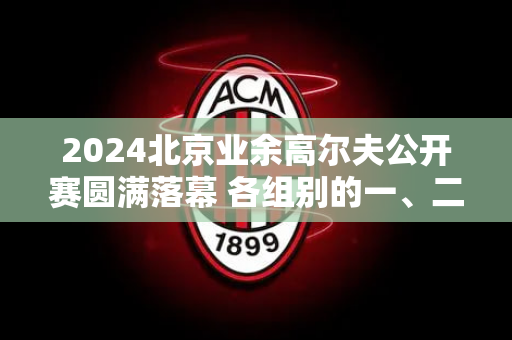 ACM

2024北京业余高尔夫公开赛圆满落幕 各组别的一、二

1899